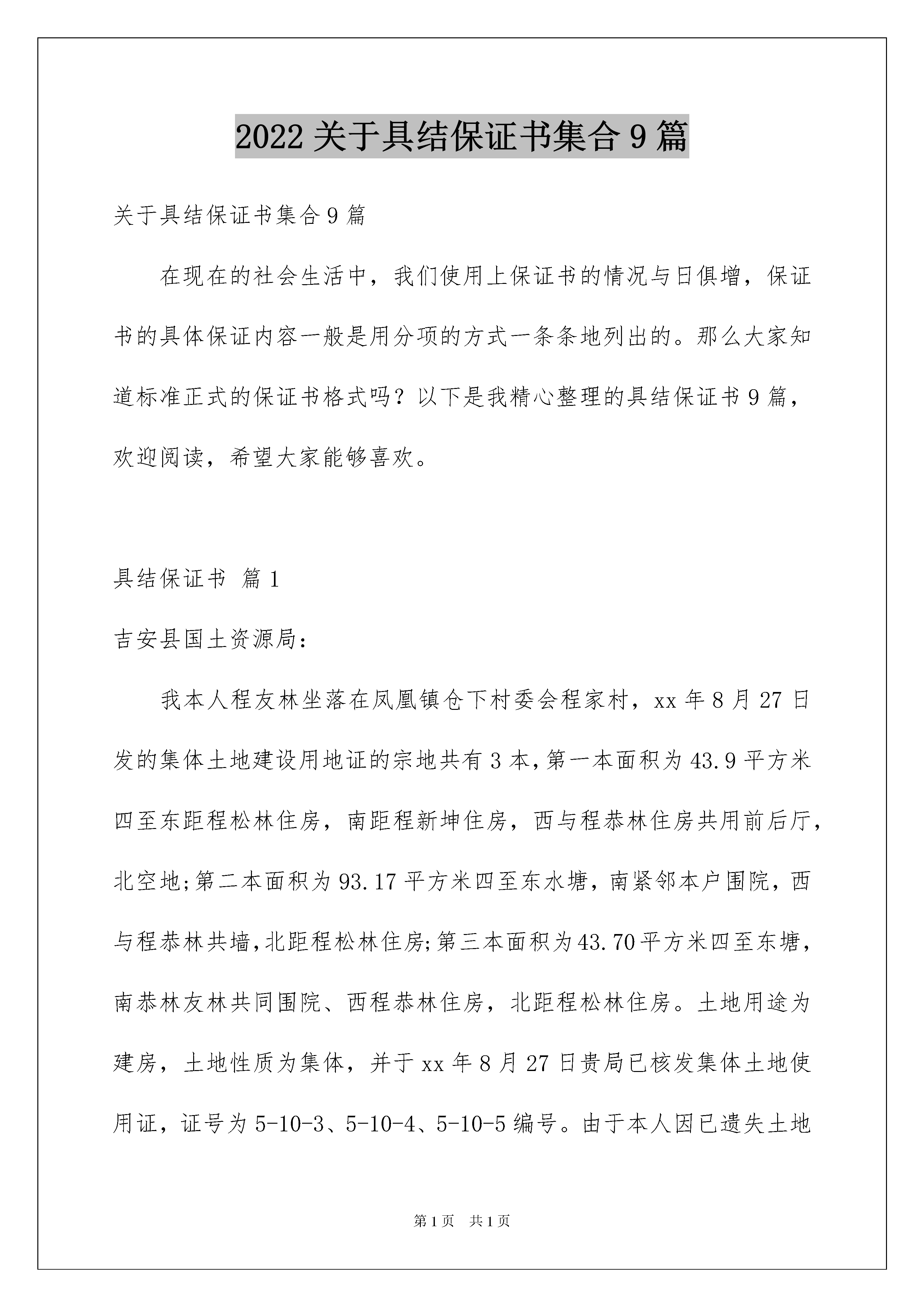 2022 关于具结保证书集合 9 篇

关于具结保证书集合 9 篇

在现在的社会生活中，我们使用上保证书的情况与日俱增，保证书的具体保证内容一般是用分项的方式一条条地列出的。那么大家知道标准正式的保证书格式吗？以下是我精心整理的具结保证书 9 篇，欢迎阅读，希望大家能够喜欢。

具结保证书 篇 1

吉安县国土资源局：

我本人程友林坐落在凤凰镇仓下村委会程家村，xx 年 8 月 27 日发的集体土地建设用地证的宗地共有 3 本，第一本面积为 43.9 平方米四至东距程松林住房，南距程新坤住房，西与程恭林住房共用前后厅，北空地;第二本面积为 93.17 平方米四至东水塘，南紧邻本户围院，西与程恭林共墙，北距程松林住房;第三本面积为 43.70 平方米四至东塘，南恭林友林共同围院、西程恭林住房，北距程松林住房。土地用途为建房，土地性质为集体，并于 xx 年 8 月 27 日贵局已核发集体土地使用证，证号为 5-10-3、5-10-4、5-10-5 编号。由于本人因已遗失土地

第 1 页 共 1 页